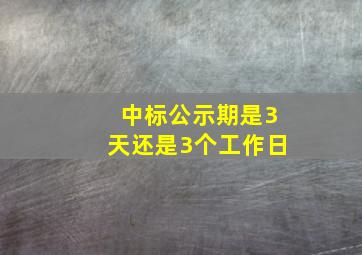 中标公示期是3天还是3个工作日